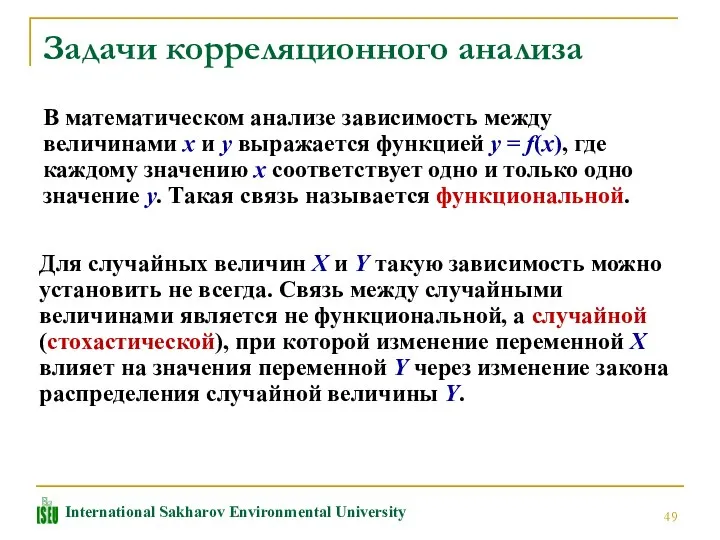 Задачи корреляционного анализа

В математическом анализе зависимость между величинами $x$ и $y$ выражается функцией $y = f(x)$, где каждому значению $x$ соответствует одно и только одно значение $y$. Такая связь называется функциональной.

Для случайных величин $X$ и $Y$ такую зависимость можно установить не всегда. Связь между случайными величинами является не функциональной, а случайной (стохастической), при которой изменение переменной $X$ влияет на значения переменной $Y$ через изменение закона распределения случайной величины $Y$.

ISEU International Sakharov Environmental University

49